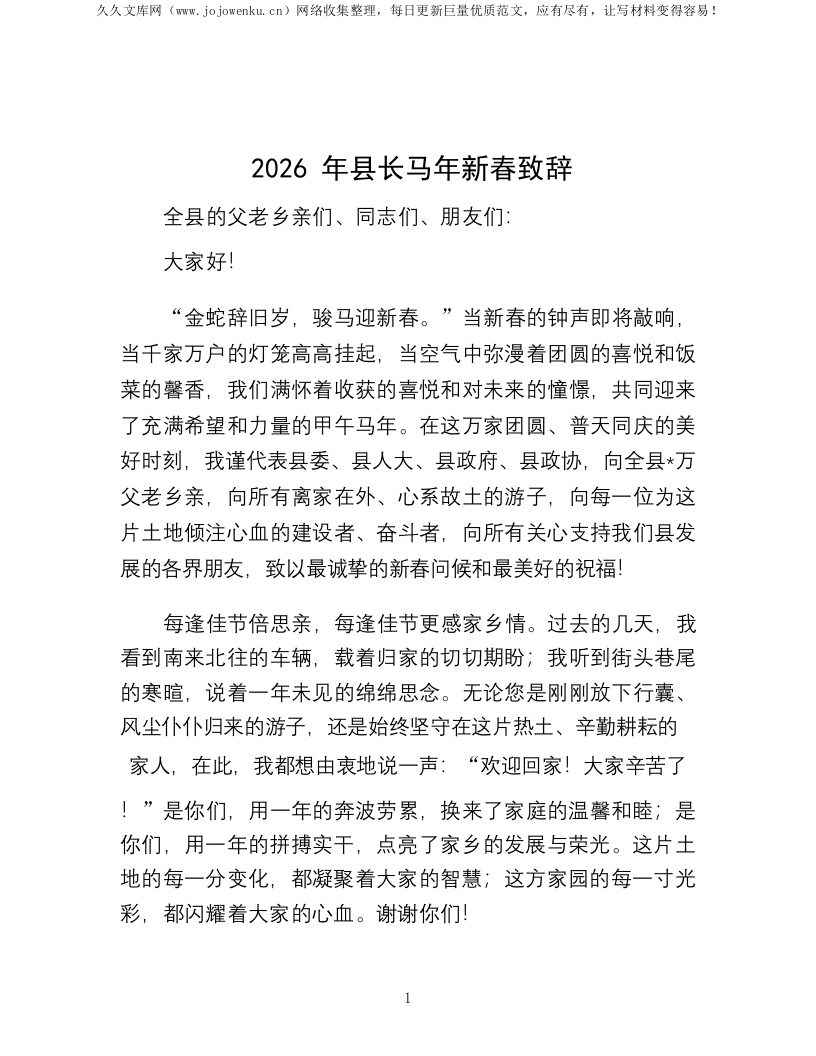 久久文库网（www.jojowenku.cn）网络收集整理，每日更新巨量优质范文，应有尽有，让写材料变得容易！

2026 年县长马年新春致辞

全县的父老乡亲们、同志们、朋友们:

大家好!

“金蛇辞旧岁，骏马迎新春。”当新春的钟声即将敲响，当千家万户的灯笼高高挂起，当空气中弥漫着团圆的喜悦和饭菜的馨香，我们满怀着收获的喜悦和对未来的憧憬，共同迎来了充满希望和力量的甲午马年。在这万家团圆、普天同庆的美好时刻，我谨代表县委、县人大、县政府、县政协，向全县*万父老乡亲，向所有离家在外、心系故土的游子，向每一位为这片土地倾注心血的建设者、奋斗者，向所有关心支持我们县发展的各界朋友，致以最诚挚的新春问候和最美好的祝福!

每逢佳节倍思亲，每逢佳节更感家乡情。过去的几天，我看到南来北往的车辆，载着归家的切切期盼；我听到街头巷尾的寒暄，说着一年未见的绵绵思念。无论您是刚刚放下行囊、风尘仆仆归来的游子，还是始终坚守在这片热土、辛勤耕耘的家人，在此，我都想由衷地说一声：“欢迎回家！大家辛苦了！”是你们，用一年的奔波劳累，换来了家庭的温馨和睦；是你们，用一年的拼搏实干，点亮了家乡的发展与荣光。这片土地的每一分变化，都凝聚着大家的智慧；这方家园的每一寸光彩，都闪耀着大家的心血。谢谢你们!

1